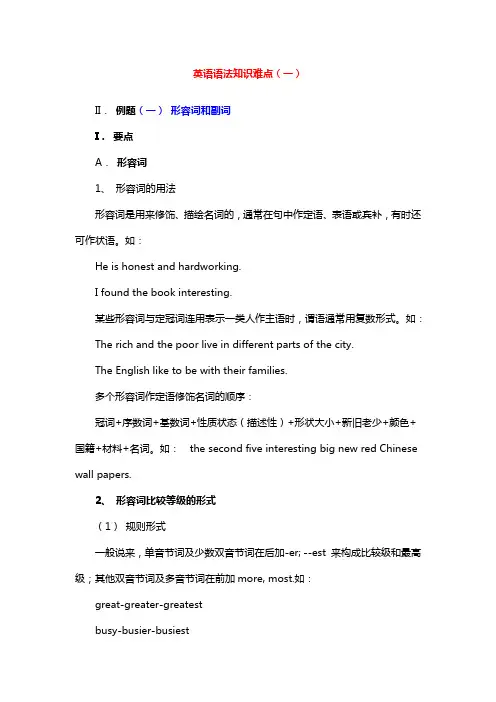 英语语法知识难点（一）

Ⅱ． 例题（一） 形容词和副词

Ⅰ． 要点

A． 形容词

1、 形容词的用法

形容词是用来修饰、描绘名词的，通常在句中作定语、表语或宾补，有时还可作状语。如：

He is honest and hardworking.

I found the book interesting.

某些形容词与定冠词连用表示一类人作主语时，谓语通常用复数形式。如：

The rich and the poor live in different parts of the city.

The English like to be with their families.

多个形容词作定语修饰名词的顺序：

冠词+序数词+基数词+性质状态（描述性）+形状大小+新旧老少+颜色+国籍+材料+名词。如： the second five interesting big new red Chinese wall papers.

2、 形容词比较等级的形式

（1） 规则形式

一般说来，单音节词及少数双音节词在后加-er; --est 来构成比较级和最高级；其他双音节词及多音节词在前加 more, most.如：

great-greater-greatest

busy-busier-busiest